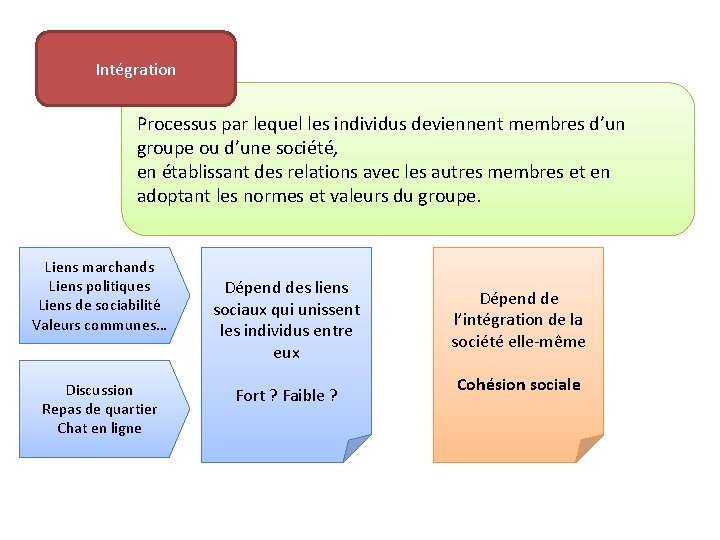 Intégration

Processus par lequel les individus deviennent membres d'un groupe ou d'une société,
en établissant des relations avec les autres membres et en adoptant les normes et valeurs du groupe.

Liens marchands
Liens politiques
Liens de sociabilité
Valeurs communes…

Discussion
Repas de quartier
Chat en ligne

Dépend des liens sociaux qui unissent les individus entre eux

Fort ? Faible ?

Dépend de l'intégration de la société elle-même

Cohésion sociale